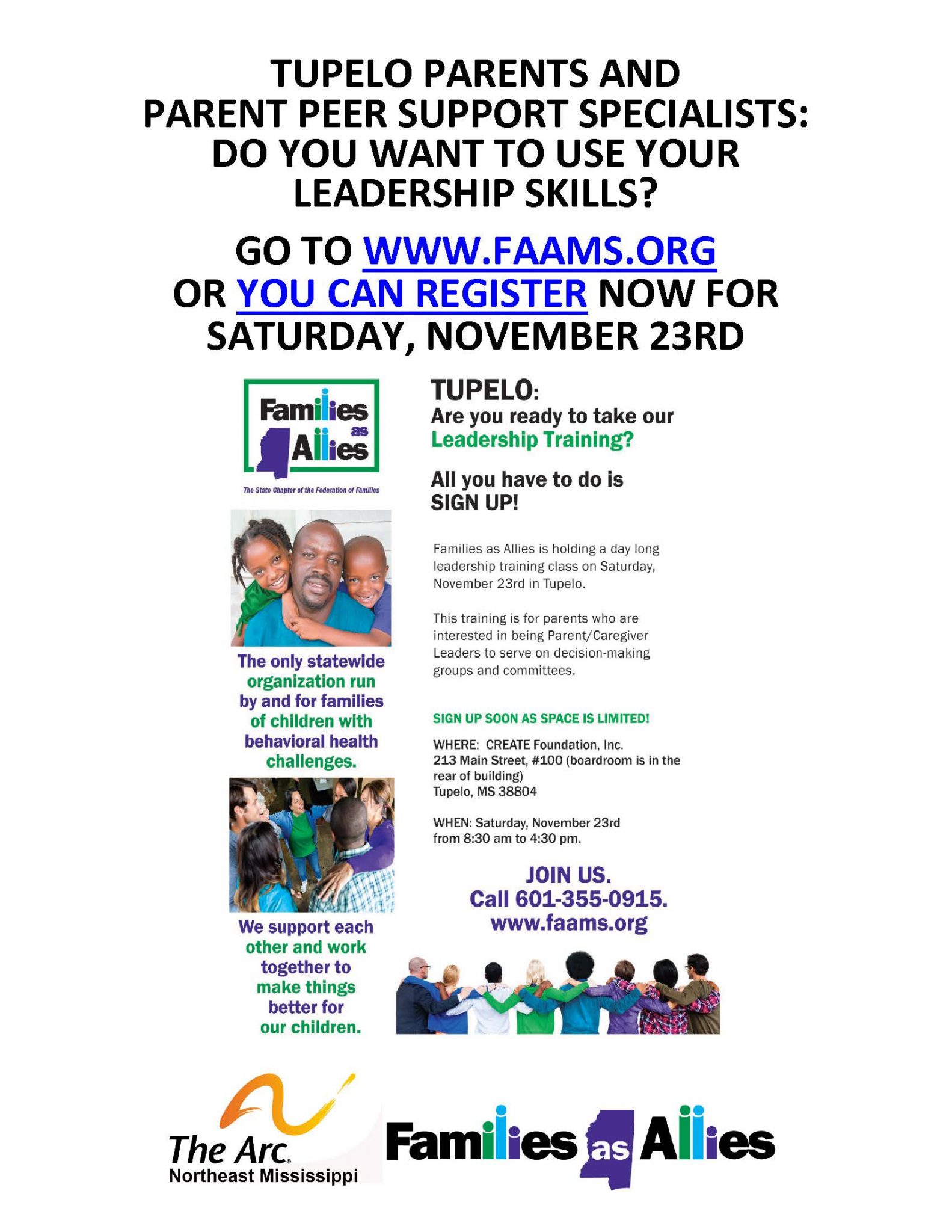 TUPELO PARENTS AND PARENT PEER SUPPORT SPECIALISTS: DO YOU WANT TO USE YOUR LEADERSHIP SKILLS?

GO TO WWW.FAAMS.ORG OR YOU CAN REGISTER NOW FOR SATURDAY, NOVEMBER 23RD

Families as Allies

The State Chapter of the Federation of Families

The only statewide organization run by and for families of children with behavioral health challenges.

We support each other and work together to make things better for our children.

TUPELO:
Are you ready to take our Leadership Training?

All you have to do is SIGN UP!

Families as Allies is holding a day long leadership training class on Saturday, November 23rd in Tupelo.

This training is for parents who are interested in being Parent/Caregiver Leaders to serve on decision-making groups and committees.

SIGN UP SOON AS SPACE IS LIMITED!

WHERE: CREATE Foundation, Inc.
213 Main Street, #100 (boardroom is in the rear of building)
Tupelo, MS 38804

WHEN: Saturday, November 23rd
from 8:30 am to 4:30 pm.

JOIN US.
Call 601-355-0915.
www.faams.org

The Arc.
Northeast Mississippi

Families as Allies